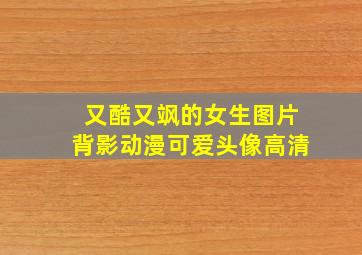 又酷又飒的女生图片
背影动漫可爱头像高清